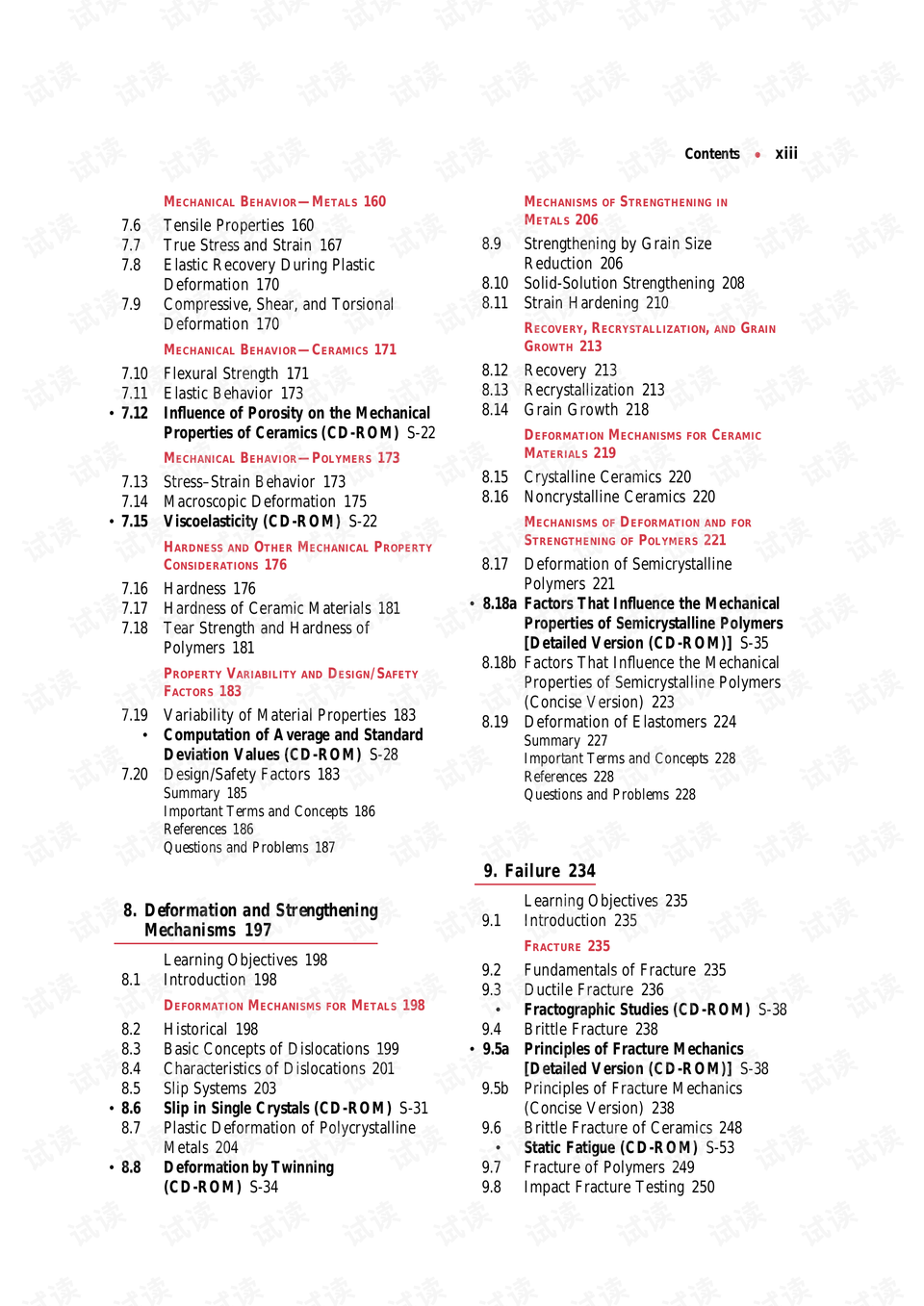 Contents • xiii

MECHANICAL BEHAVIOR—METALS 160

7.6 Tensile Properties 160
7.7 True Stress and Strain 167
7.8 Elastic Recovery During Plastic Deformation 170
7.9 Compressive, Shear, and Torsional Deformation 170

MECHANICAL BEHAVIOR—CERAMICS 171

7.10 Flexural Strength 171
7.11 Elastic Behavior 173
• 7.12 Influence of Porosity on the Mechanical Properties of Ceramics (CD-ROM) S-22

MECHANICAL BEHAVIOR—POLYMERS 173

7.13 Stress–Strain Behavior 173
7.14 Macroscopic Deformation 175
• 7.15 Viscoelasticity (CD-ROM) S-22

HARDNESS AND OTHER MECHANICAL PROPERTY CONSIDERATIONS 176

7.16 Hardness 176
7.17 Hardness of Ceramic Materials 181
7.18 Tear Strength and Hardness of Polymers 181

PROPERTY VARIABILITY AND DESIGN/SAFETY FACTORS 183

7.19 Variability of Material Properties 183
• Computation of Average and Standard Deviation Values (CD-ROM) S-28
7.20 Design/Safety Factors 183
Summary 185
Important Terms and Concepts 186
References 186
Questions and Problems 187

8. Deformation and Strengthening Mechanisms 197

Learning Objectives 198
8.1 Introduction 198

DEFORMATION MECHANISMS FOR METALS 198

8.2 Historical 198
8.3 Basic Concepts of Dislocations 199
8.4 Characteristics of Dislocations 201
8.5 Slip Systems 203
• 8.6 Slip in Single Crystals (CD-ROM) S-31
8.7 Plastic Deformation of Polycrystalline Metals 204
• 8.8 Deformation by Twinning (CD-ROM) S-34

MECHANISMS OF STRENGTHENING IN METALS 206

8.9 Strengthening by Grain Size Reduction 206
8.10 Solid-Solution Strengthening 208
8.11 Strain Hardening 210

RECOVERY, RECRYSTALLIZATION, AND GRAIN GROWTH 213

8.12 Recovery 213
8.13 Recrystallization 213
8.14 Grain Growth 218

DEFORMATION MECHANISMS FOR CERAMIC MATERIALS 219

8.15 Crystalline Ceramics 220
8.16 Noncrystalline Ceramics 220

MECHANISMS OF DEFORMATION AND FOR STRENGTHENING OF POLYMERS 221

8.17 Deformation of Semicrystalline Polymers 221
• 8.18a Factors That Influence the Mechanical Properties of Semicrystalline Polymers [Detailed Version (CD-ROM)] S-35
8.18b Factors That Influence the Mechanical Properties of Semicrystalline Polymers (Concise Version) 223
8.19 Deformation of Elastomers 224
Summary 227
Important Terms and Concepts 228
References 228
Questions and Problems 228

9. Failure 234

Learning Objectives 235
9.1 Introduction 235

FRACTURE 235

9.2 Fundamentals of Fracture 235
9.3 Ductile Fracture 236
• Fractographic Studies (CD-ROM) S-38
9.4 Brittle Fracture 238
• 9.5a Principles of Fracture Mechanics [Detailed Version (CD-ROM)] S-38
9.5b Principles of Fracture Mechanics (Concise Version) 238
9.6 Brittle Fracture of Ceramics 248
• Static Fatigue (CD-ROM) S-53
9.7 Fracture of Polymers 249
9.8 Impact Fracture Testing 250